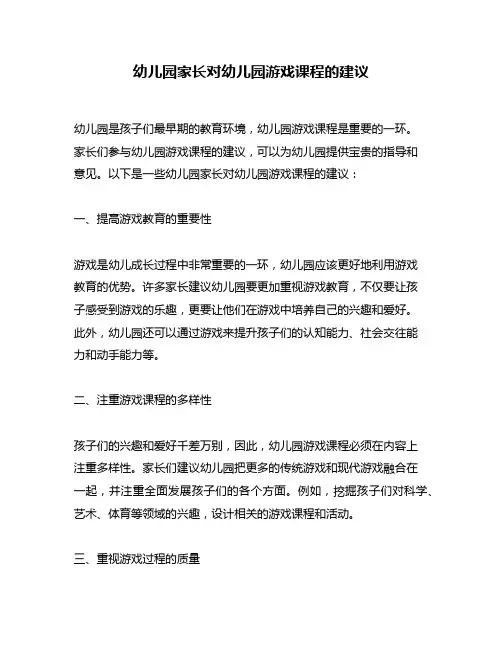 幼儿园家长对幼儿园游戏课程的建议

幼儿园是孩子们最早期的教育环境，幼儿园游戏课程是重要的一环。家长们参与幼儿园游戏课程的建议，可以为幼儿园提供宝贵的指导和意见。以下是一些幼儿园家长对幼儿园游戏课程的建议：

一、提高游戏教育的重要性

游戏是幼儿成长过程中非常重要的一环，幼儿园应该更好地利用游戏教育的优势。许多家长建议幼儿园要更加重视游戏教育，不仅要让孩子感受到游戏的乐趣，更要让他们在游戏中培养自己的兴趣和爱好。此外，幼儿园还可以通过游戏来提升孩子们的认知能力、社会交往能力和动手能力等。

二、注重游戏课程的多样性

孩子们的兴趣和爱好千差万别，因此，幼儿园游戏课程必须在内容上注重多样性。家长们建议幼儿园把更多的传统游戏和现代游戏融合在一起，并注重全面发展孩子们的各个方面。例如，挖掘孩子们对科学、艺术、体育等领域的兴趣，设计相关的游戏课程和活动。

三、重视游戏过程的质量